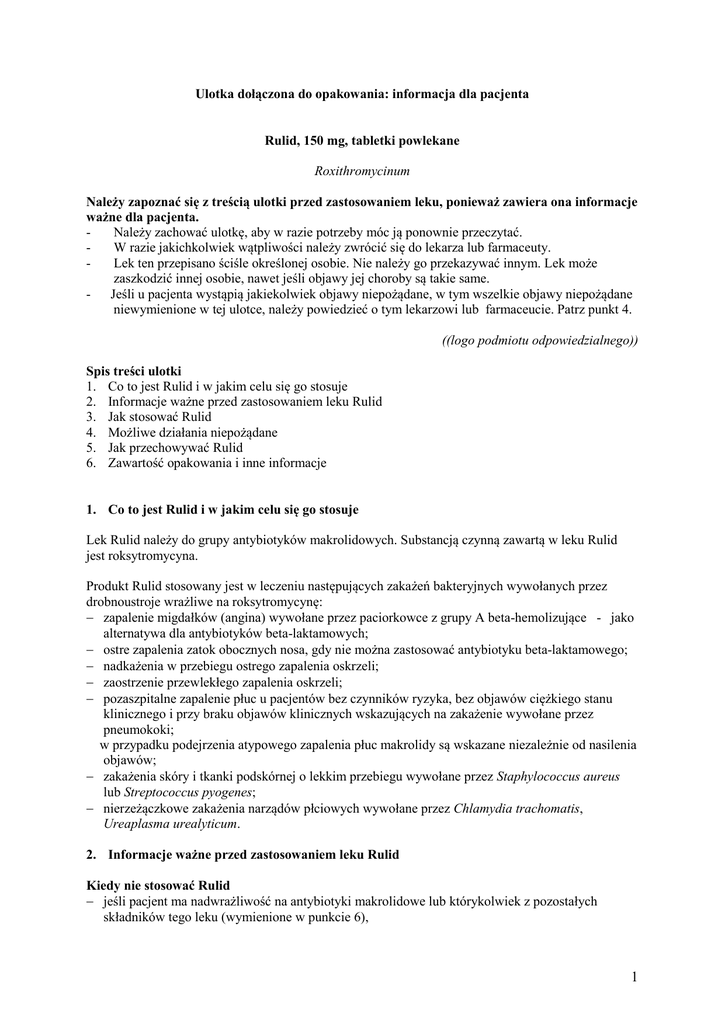 Ulotka dołączona do opakowania: informacja dla pacjenta

Rulid, 150 mg, tabletki powlekane

Roxithromycinum

Należy zapoznać się z treścią ulotki przed zastosowaniem leku, ponieważ zawiera ona informacje ważne dla pacjenta.
- Należy zachować ulotkę, aby w razie potrzeby móc ją ponownie przeczytać.
- W razie jakichkolwiek wątpliwości należy zwrócić się do lekarza lub farmaceuty.
- Lek ten przepisano ściśle określonej osobie. Nie należy go przekazywać innym. Lek może zaszkodzić innej osobie, nawet jeśli objawy jej choroby są takie same.
- Jeśli u pacjenta wystąpią jakiekolwiek objawy niepożądane, w tym wszelkie objawy niepożądane niewymienione w tej ulotce, należy powiedzieć o tym lekarzowi lub farmaceucie. Patrz punkt 4.

((logo podmiotu odpowiedzialnego))

Spis treści ulotki
1. Co to jest Rulid i w jakim celu się go stosuje
2. Informacje ważne przed zastosowaniem leku Rulid
3. Jak stosować Rulid
4. Możliwe działania niepożądane
5. Jak przechowywać Rulid
6. Zawartość opakowania i inne informacje

1. Co to jest Rulid i w jakim celu się go stosuje

Lek Rulid należy do grupy antybiotyków makrolidowych. Substancją czynną zawartą w leku Rulid jest roksytromycyna.

Produkt Rulid stosowany jest w leczeniu następujących zakażeń bakteryjnych wywołanych przez drobnoustroje wrażliwe na roksytromycynę:
– zapalenie migdałków (angina) wywołane przez paciorkowce z grupy A beta-hemolizujące - jako alternatywa dla antybiotyków beta-laktamowych;
– ostre zapalenia zatok obocznych nosa, gdy nie można zastosować antybiotyku beta-laktamowego;
– nadkażenia w przebiegu ostrego zapalenia oskrzeli;
– zaostrzenie przewlekłego zapalenia oskrzeli;
– pozaszpitalne zapalenie płuc u pacjentów bez czynników ryzyka, bez objawów ciężkiego stanu klinicznego i przy braku objawów klinicznych wskazujących na zakażenie wywołane przez pneumokoki;
w przypadku podejrzenia atypowego zapalenia płuc makrolidy są wskazane niezależnie od nasilenia objawów;
– zakażenia skóry i tkanki podskórnej o lekkim przebiegu wywołane przez Staphylococcus aureus lub Streptococcus pyogenes;
– nierzeżączkowe zakażenia narządów płciowych wywołane przez Chlamydia trachomatis, Ureaplasma urealyticum.

2. Informacje ważne przed zastosowaniem leku Rulid

Kiedy nie stosować Rulid
– jeśli pacjent ma nadwrażliwość na antybiotyki makrolidowe lub którykolwiek z pozostałych składników tego leku (wymienione w punkcie 6),

1